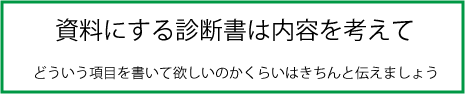 資料にする診断書は内容を考えて

どういう項目を書いて欲しいのかくらいはきちんと伝えましょう